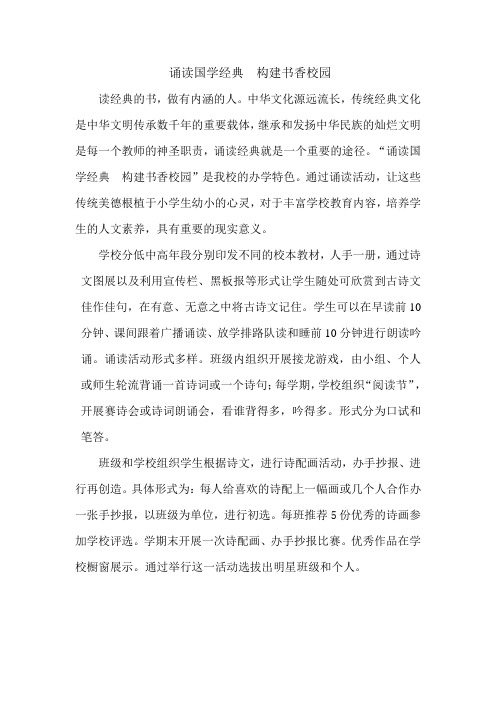 诵读国学经典　构建书香校园

读经典的书，做有内涵的人。中华文化源远流长，传统经典文化是中华文明传承数千年的重要载体，继承和发扬中华民族的灿烂文明是每一个教师的神圣职责，诵读经典就是一个重要的途径。“诵读国学经典　构建书香校园”是我校的办学特色。通过诵读活动，让这些传统美德根植于小学生幼小的心灵，对于丰富学校教育内容，培养学生的人文素养，具有重要的现实意义。

学校分低中高年段分别印发不同的校本教材，人手一册，通过诗文图展以及利用宣传栏、黑板报等形式让学生随处可欣赏到古诗文佳作佳句，在有意、无意之中将古诗文记住。学生可以在早读前10分钟、课间跟着广播诵读、放学排路队读和睡前10分钟进行朗读吟诵。诵读活动形式多样。班级内组织开展接龙游戏，由小组、个人或师生轮流背诵一首诗词或一个诗句；每学期，学校组织“阅读节”，开展赛诗会或诗词朗诵会，看谁背得多，吟得多。形式分为口试和笔答。

班级和学校组织学生根据诗文，进行诗配画活动，办手抄报、进行再创造。具体形式为：每人给喜欢的诗配上一幅画或几个人合作办一张手抄报，以班级为单位，进行初选。每班推荐5份优秀的诗画参加学校评选。学期末开展一次诗配画、办手抄报比赛。优秀作品在学校橱窗展示。通过举行这一活动选拔出明星班级和个人。